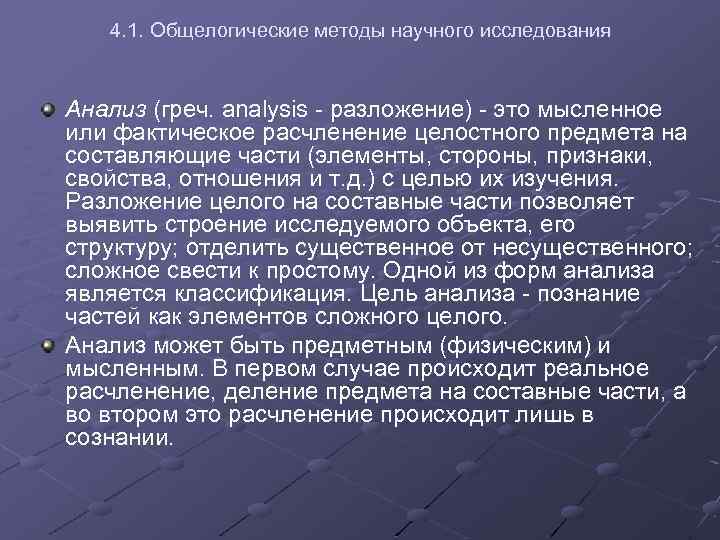 4.1. Общелогические методы научного исследования

Анализ (греч. analysis - разложение) - это мысленное или фактическое расчленение целостного предмета на составляющие части (элементы, стороны, признаки, свойства, отношения и т.д.) с целью их изучения. Разложение целого на составные части позволяет выявить строение исследуемого объекта, его структуру; отделить существенное от несущественного; сложное свести к простому. Одной из форм анализа является классификация. Цель анализа - познание частей как элементов сложного целого.

Анализ может быть предметным (физическим) и мысленным. В первом случае происходит реальное расчленение, деление предмета на составные части, а во втором это расчленение происходит лишь в сознании.